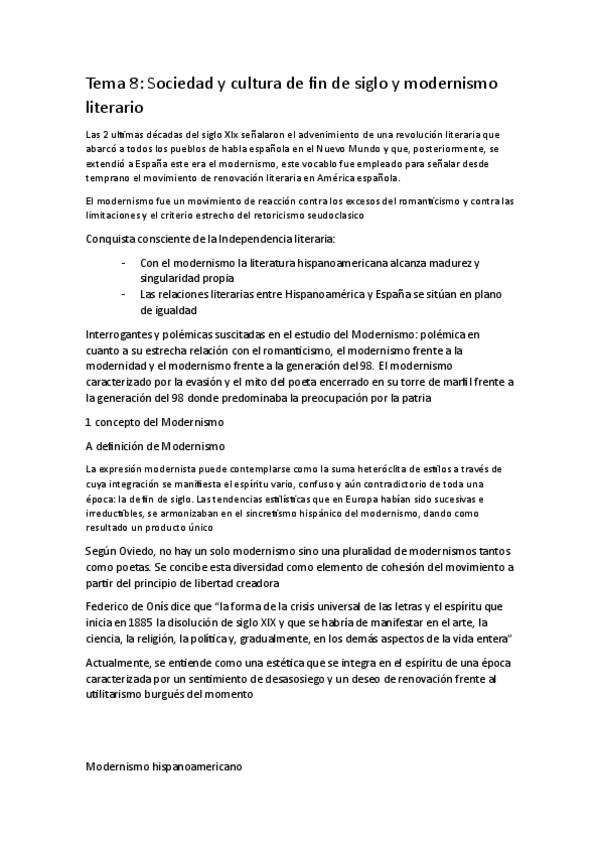 Tema 8: Sociedad y cultura de fin de siglo y modernismo literario

Las 2 ultimas décadas del siglo XIx señalaron el advenimiento de una revolución literaria que abarcó a todos los pueblos de habla española en el Nuevo Mundo y que, posteriormente, se extendió a España este era el modernismo, este vocablo fue empleado para señalar desde temprano el movimiento de renovación literaria en América española.

El modernismo fue un movimiento de reacción contra los excesos del romanticismo y contra las limitaciones y el criterio estrecho del retoricismo seudoclasico

Conquista consciente de la Independencia literaria:

- Con el modernismo la literatura hispanoamericana alcanza madurez y singularidad propia
- Las relaciones literarias entre Hispanoamérica y España se sitúan en plano de igualdad

Interrogantes y polémicas suscitadas en el estudio del Modernismo: polémica en cuanto a su estrecha relación con el romanticismo, el modernismo frente a la modernidad y el modernismo frente a la generación del 98. El modernismo caracterizado por la evasión y el mito del poeta encerrado en su torre de marfil frente a la generación del 98 donde predominaba la preocupación por la patria

1 concepto del Modernismo

A definición de Modernismo

La expresión modernista puede contemplarse como la suma heteróclita de estilos a través de cuya integración se manifiesta el espíritu vario, confuso y aún contradictorio de toda una época: la de fin de siglo. Las tendencias estilísticas que en Europa habían sido sucesivas e irreductibles, se armonizaban en el sincretismo hispánico del modernismo, dando como resultado un producto único

Según Oviedo, no hay un solo modernismo sino una pluralidad de modernismos tantos como poetas. Se concibe esta diversidad como elemento de cohesión del movimiento a partir del principio de libertad creadora

Federico de Onís dice que "la forma de la crisis universal de las letras y el espíritu que inicia en 1885 la disolución de siglo XIX y que se habría de manifestar en el arte, la ciencia, la religión, la política y, gradualmente, en los demás aspectos de la vida entera"

Actualmente, se entiende como una estética que se integra en el espíritu de una época caracterizada por un sentimiento de desasosiego y un deseo de renovación frente al utilitarismo burgués del momento

Modernismo hispanoamericano